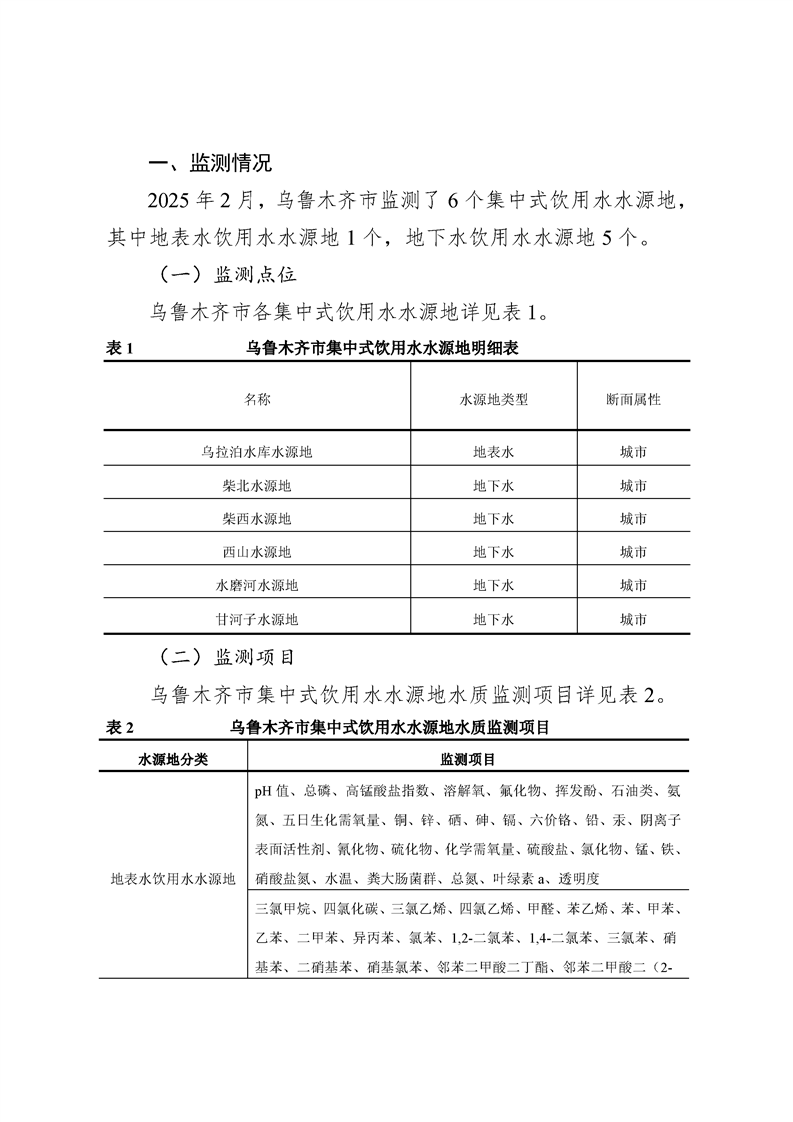 一、监测情况

2025 年 2 月，乌鲁木齐市监测了 6 个集中式饮用水水源地，其中地表水饮用水水源地 1 个，地下水饮用水水源地 5 个。

（一）监测点位

乌鲁木齐市各集中式饮用水水源地详见表 1。

表 1　　乌鲁木齐市集中式饮用水水源地明细表

| 名称 | 水源地类型 | 断面属性 |
|---|---|---|
| 乌拉泊水库水源地 | 地表水 | 城市 |
| 柴北水源地 | 地下水 | 城市 |
| 柴西水源地 | 地下水 | 城市 |
| 西山水源地 | 地下水 | 城市 |
| 水磨河水源地 | 地下水 | 城市 |
| 甘河子水源地 | 地下水 | 城市 |

（二）监测项目

乌鲁木齐市集中式饮用水水源地水质监测项目详见表 2。

表 2　　乌鲁木齐市集中式饮用水水源地水质监测项目

| 水源地分类 | 监测项目 |
|---|---|
| 地表水饮用水水源地 | pH 值、总磷、高锰酸盐指数、溶解氧、氟化物、挥发酚、石油类、氨氮、五日生化需氧量、铜、锌、硒、砷、镉、六价铬、铅、汞、阴离子表面活性剂、氰化物、硫化物、化学需氧量、硫酸盐、氯化物、锰、铁、硝酸盐氮、水温、粪大肠菌群、总氮、叶绿素 a、透明度 |
| | 三氯甲烷、四氯化碳、三氯乙烯、四氯乙烯、甲醛、苯乙烯、苯、甲苯、乙苯、二甲苯、异丙苯、氯苯、1,2-二氯苯、1,4-二氯苯、三氯苯、硝基苯、二硝基苯、硝基氯苯、邻苯二甲酸二丁酯、邻苯二甲酸二（2- |